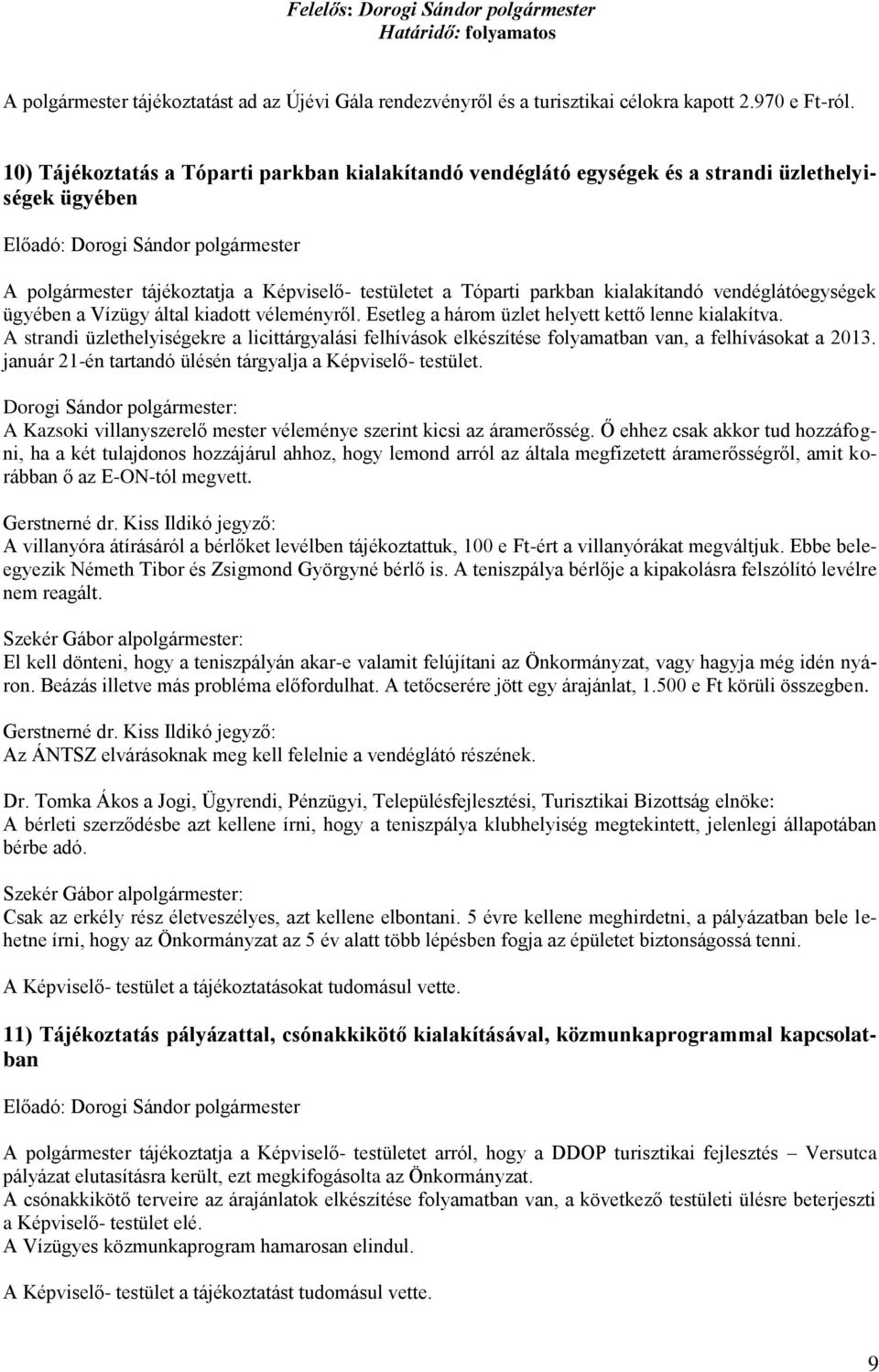 Felelős: Dorogi Sándor polgármester
Határidő: folyamatos

A polgármester tájékoztatást ad az Újévi Gála rendezvényről és a turisztikai célokra kapott 2.970 e Ft-ról.

10) Tájékoztatás a Tóparti parkban kialakítandó vendéglátó egységek és a strandi üzlethelyiségek ügyében

Előadó: Dorogi Sándor polgármester

A polgármester tájékoztatja a Képviselő- testületet a Tóparti parkban kialakítandó vendéglátóegységek ügyében a Vízügy által kiadott véleményről. Esetleg a három üzlet helyett kettő lenne kialakítva.
A strandi üzlethelyiségekre a licittárgyalási felhívások elkészítése folyamatban van, a felhívásokat a 2013. január 21-én tartandó ülésén tárgyalja a Képviselő- testület.

Dorogi Sándor polgármester:
A Kazsoki villanyszerelő mester véleménye szerint kicsi az áramerősség. Ő ehhez csak akkor tud hozzáfogni, ha a két tulajdonos hozzájárul ahhoz, hogy lemond arról az általa megfizetett áramerősségről, amit korábban ő az E-ON-tól megvett.

Gerstnerné dr. Kiss Ildikó jegyző:
A villanyóra átírásáról a bérlőket levélben tájékoztattuk, 100 e Ft-ért a villanyórákat megváltjuk. Ebbe beleegyezik Németh Tibor és Zsigmond Györgyné bérlő is. A teniszpálya bérlője a kipakolásra felszólító levélre nem reagált.

Szekér Gábor alpolgármester:
El kell dönteni, hogy a teniszpályán akar-e valamit felújítani az Önkormányzat, vagy hagyja még idén nyáron. Beázás illetve más probléma előfordulhat. A tetőcserére jött egy árajánlat, 1.500 e Ft körüli összegben.

Gerstnerné dr. Kiss Ildikó jegyző:
Az ÁNTSZ elvárásoknak meg kell felelnie a vendéglátó részének.

Dr. Tomka Ákos a Jogi, Ügyrendi, Pénzügyi, Településfejlesztési, Turisztikai Bizottság elnöke:
A bérleti szerződésbe azt kellene írni, hogy a teniszpálya klubhelyiség megtekintett, jelenlegi állapotában bérbe adó.

Szekér Gábor alpolgármester:
Csak az erkély rész életveszélyes, azt kellene elbontani. 5 évre kellene meghirdetni, a pályázatban bele lehetne írni, hogy az Önkormányzat az 5 év alatt több lépésben fogja az épületet biztonságossá tenni.

A Képviselő- testület a tájékoztatásokat tudomásul vette.

11) Tájékoztatás pályázattal, csónakkikötő kialakításával, közmunkaprogrammal kapcsolatban

Előadó: Dorogi Sándor polgármester

A polgármester tájékoztatja a Képviselő- testületet arról, hogy a DDOP turisztikai fejlesztés – Versutca pályázat elutasításra került, ezt megkifogásolta az Önkormányzat.
A csónakkikötő terveire az árajánlatok elkészítése folyamatban van, a következő testületi ülésre beterjeszti a Képviselő- testület elé.
A Vízügyes közmunkaprogram hamarosan elindul.

A Képviselő- testület a tájékoztatást tudomásul vette.

9